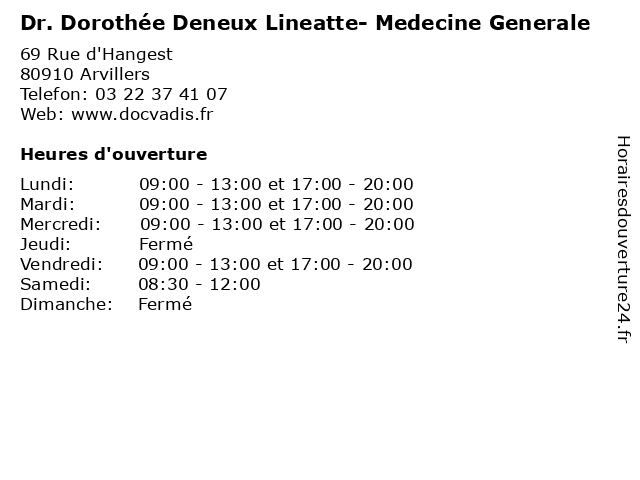 Dr. Dorothée Deneux Lineatte- Medecine Generale

69 Rue d'Hangest
80910 Arvillers
Telefon: 03 22 37 41 07
Web: www.docvadis.fr

Heures d'ouverture

Lundi: 09:00 - 13:00 et 17:00 - 20:00
Mardi: 09:00 - 13:00 et 17:00 - 20:00
Mercredi: 09:00 - 13:00 et 17:00 - 20:00
Jeudi: Fermé
Vendredi: 09:00 - 13:00 et 17:00 - 20:00
Samedi: 08:30 - 12:00
Dimanche: Fermé

Horairesdouverture24.fr